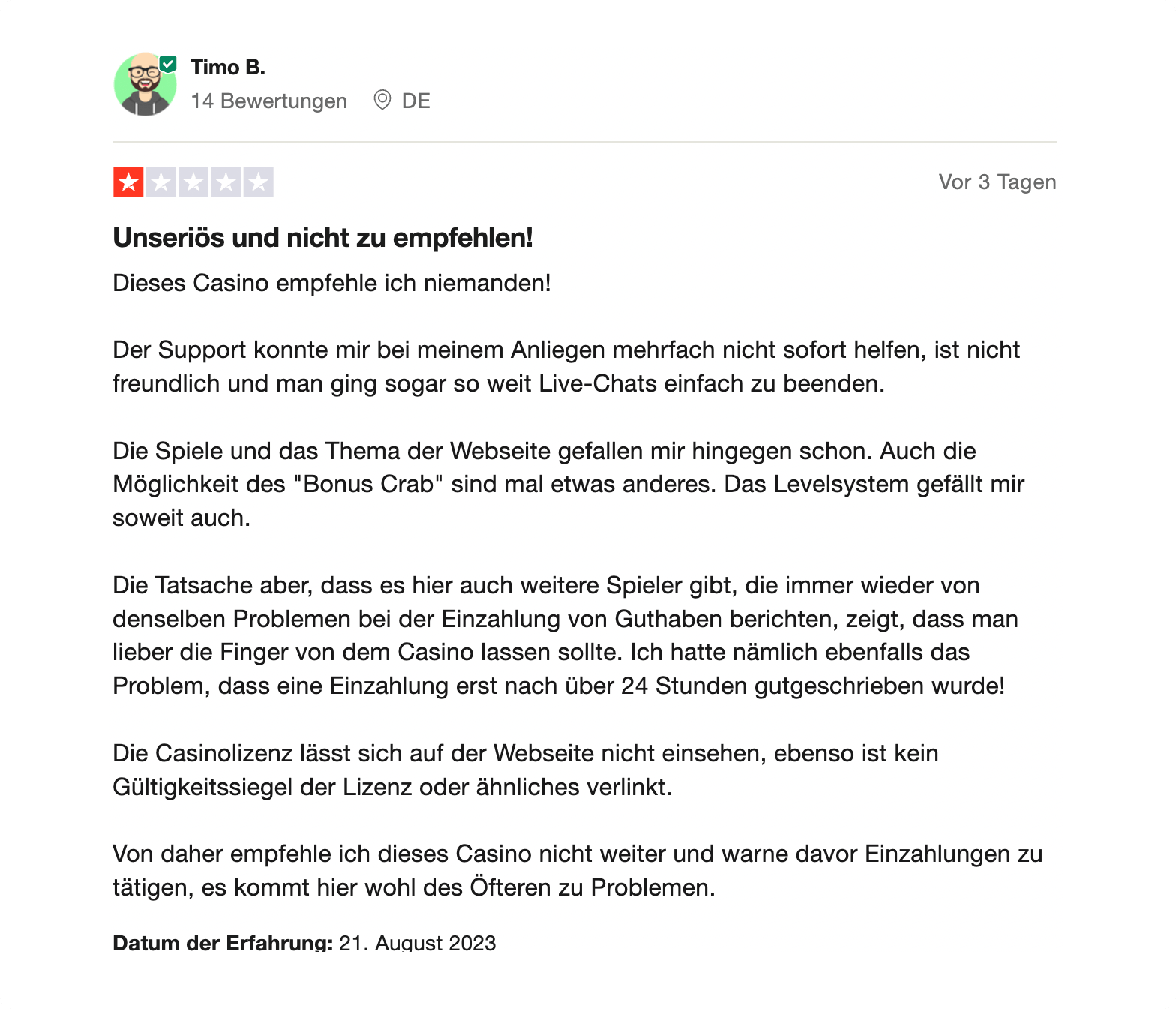 Timo B.
14 Bewertungen DE

Vor 3 Tagen

Unseriös und nicht zu empfehlen!

Dieses Casino empfehle ich niemanden!

Der Support konnte mir bei meinem Anliegen mehrfach nicht sofort helfen, ist nicht freundlich und man ging sogar so weit Live-Chats einfach zu beenden.

Die Spiele und das Thema der Webseite gefallen mir hingegen schon. Auch die Möglichkeit des "Bonus Crab" sind mal etwas anderes. Das Levelsystem gefällt mir soweit auch.

Die Tatsache aber, dass es hier auch weitere Spieler gibt, die immer wieder von denselben Problemen bei der Einzahlung von Guthaben berichten, zeigt, dass man lieber die Finger von dem Casino lassen sollte. Ich hatte nämlich ebenfalls das Problem, dass eine Einzahlung erst nach über 24 Stunden gutgeschrieben wurde!

Die Casinolizenz lässt sich auf der Webseite nicht einsehen, ebenso ist kein Gültigkeitssiegel der Lizenz oder ähnliches verlinkt.

Von daher empfehle ich dieses Casino nicht weiter und warne davor Einzahlungen zu tätigen, es kommt hier wohl des Öfteren zu Problemen.

Datum der Erfahrung: 21. August 2023